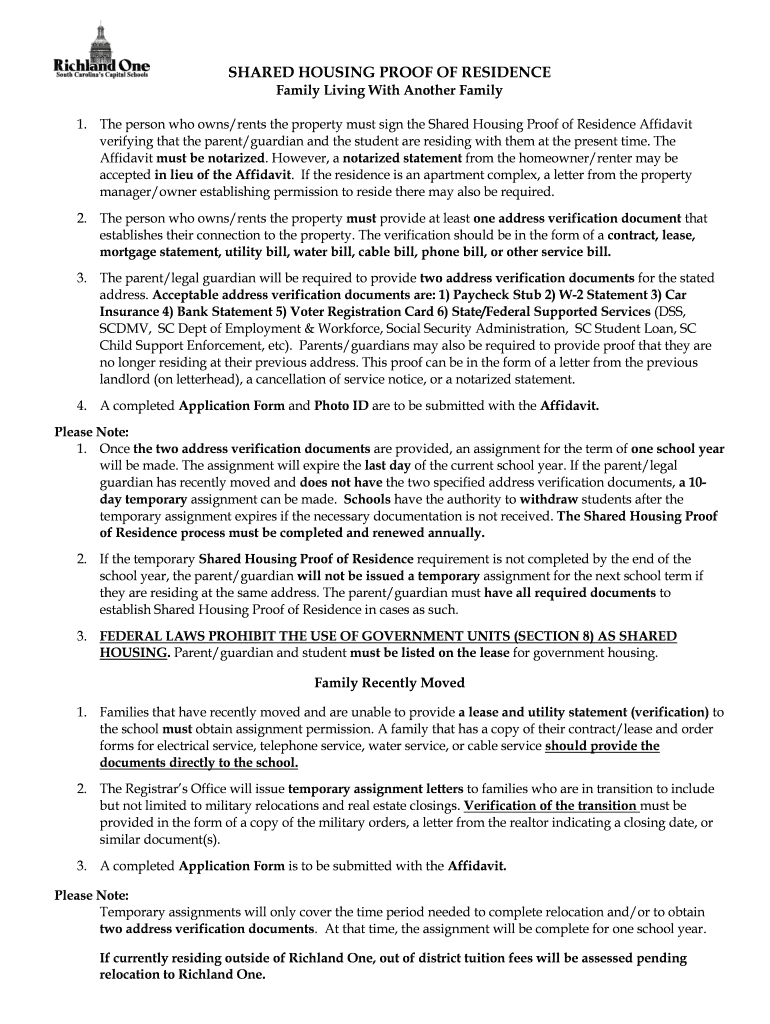 Richland One
South Carolina's Capital Schools

SHARED HOUSING PROOF OF RESIDENCE
Family Living With Another Family

1. The person who owns/rents the property must sign the Shared Housing Proof of Residence Affidavit verifying that the parent/guardian and the student are residing with them at the present time. The Affidavit must be notarized. However, a notarized statement from the homeowner/renter may be accepted in lieu of the Affidavit. If the residence is an apartment complex, a letter from the property manager/owner establishing permission to reside there may also be required.

2. The person who owns/rents the property must provide at least one address verification document that establishes their connection to the property. The verification should be in the form of a contract, lease, mortgage statement, utility bill, water bill, cable bill, phone bill, or other service bill.

3. The parent/legal guardian will be required to provide two address verification documents for the stated address. Acceptable address verification documents are: 1) Paycheck Stub 2) W-2 Statement 3) Car Insurance 4) Bank Statement 5) Voter Registration Card 6) State/Federal Supported Services (DSS, SCDMV, SC Dept of Employment & Workforce, Social Security Administration, SC Student Loan, SC Child Support Enforcement, etc). Parents/guardians may also be required to provide proof that they are no longer residing at their previous address. This proof can be in the form of a letter from the previous landlord (on letterhead), a cancellation of service notice, or a notarized statement.

4. A completed Application Form and Photo ID are to be submitted with the Affidavit.

Please Note:
1. Once the two address verification documents are provided, an assignment for the term of one school year will be made. The assignment will expire the last day of the current school year. If the parent/legal guardian has recently moved and does not have the two specified address verification documents, a 10-day temporary assignment can be made. Schools have the authority to withdraw students after the temporary assignment expires if the necessary documentation is not received. The Shared Housing Proof of Residence process must be completed and renewed annually.

2. If the temporary Shared Housing Proof of Residence requirement is not completed by the end of the school year, the parent/guardian will not be issued a temporary assignment for the next school term if they are residing at the same address. The parent/guardian must have all required documents to establish Shared Housing Proof of Residence in cases as such.

3. FEDERAL LAWS PROHIBIT THE USE OF GOVERNMENT UNITS (SECTION 8) AS SHARED HOUSING. Parent/guardian and student must be listed on the lease for government housing.

Family Recently Moved

1. Families that have recently moved and are unable to provide a lease and utility statement (verification) to the school must obtain assignment permission. A family that has a copy of their contract/lease and order forms for electrical service, telephone service, water service, or cable service should provide the documents directly to the school.

2. The Registrar's Office will issue temporary assignment letters to families who are in transition to include but not limited to military relocations and real estate closings. Verification of the transition must be provided in the form of a copy of the military orders, a letter from the realtor indicating a closing date, or similar document(s).

3. A completed Application Form is to be submitted with the Affidavit.

Please Note:
Temporary assignments will only cover the time period needed to complete relocation and/or to obtain two address verification documents. At that time, the assignment will be complete for one school year.

If currently residing outside of Richland One, out of district tuition fees will be assessed pending relocation to Richland One.